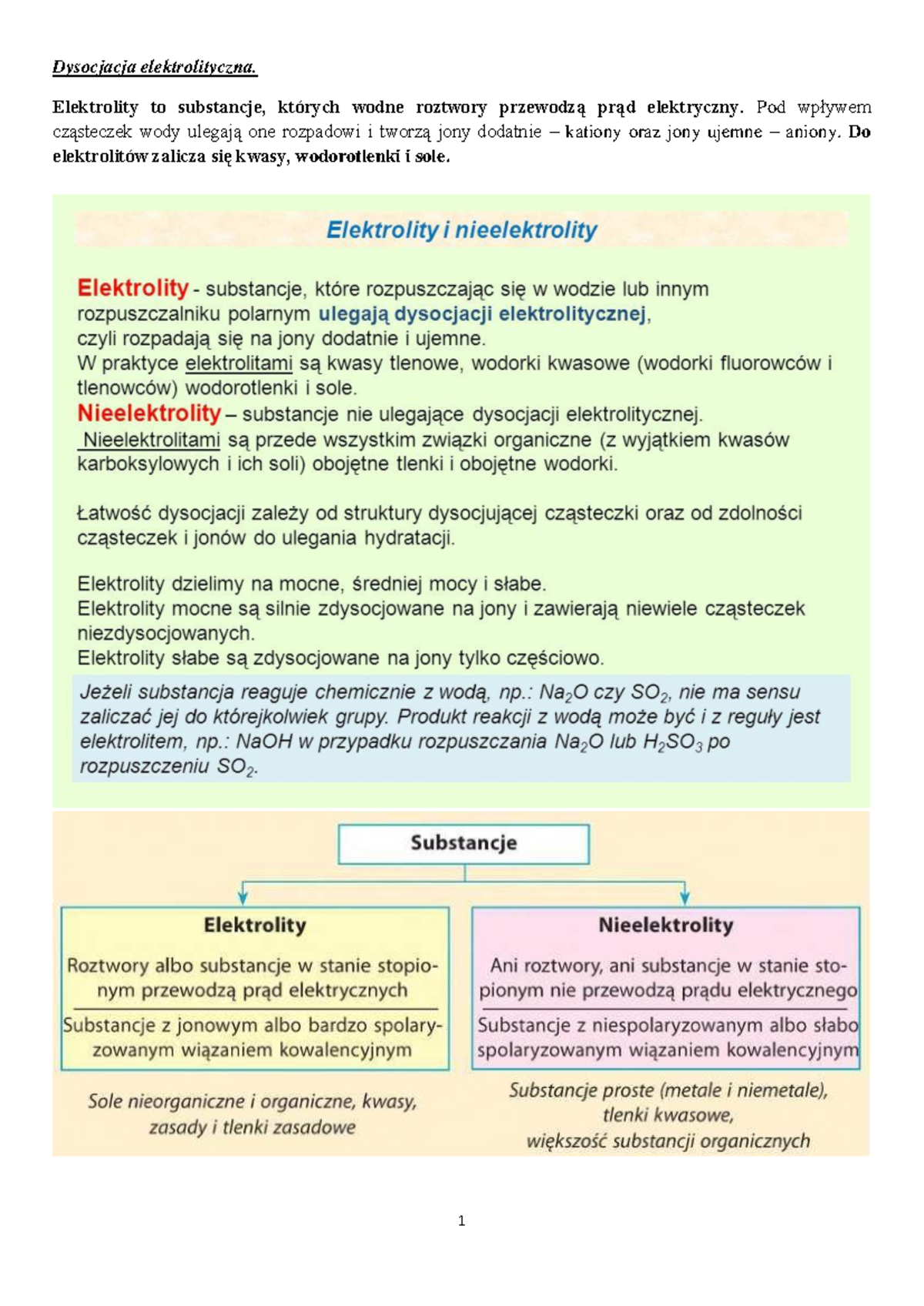 Dysocjacja elektrolityczna.

Elektrolity to substancje, których wodne roztwory przewodzą prąd elektryczny. Pod wpływem cząsteczek wody ulegają one rozpadowi i tworzą jony dodatnie – kationy oraz jony ujemne – aniony. Do elektrolitów zalicza się kwasy, wodorotlenki i sole.

Elektrolity i nieelektrolity

Elektrolity - substancje, które rozpuszczając się w wodzie lub innym rozpuszczalniku polarnym ulegają dysocjacji elektrolitycznej, czyli rozpadają się na jony dodatnie i ujemne.
W praktyce elektrolitami są kwasy tlenowe, wodorki kwasowe (wodorki fluorowców i tlenowców) wodorotlenki i sole.
Nieelektrolity – substancje nie ulegające dysocjacji elektrolitycznej.
Nieelektrolitami są przede wszystkim związki organiczne (z wyjątkiem kwasów karboksylowych i ich soli) obojętne tlenki i obojętne wodorki.

Łatwość dysocjacji zależy od struktury dysocjującej cząsteczki oraz od zdolności cząsteczek i jonów do ulegania hydratacji.

Elektrolity dzielimy na mocne, średniej mocy i słabe.
Elektrolity mocne są silnie zdysocjowane na jony i zawierają niewiele cząsteczek niezdysocjowanych.
Elektrolity słabe są zdysocjowane na jony tylko częściowo.

Jeżeli substancja reaguje chemicznie z wodą, np.: $Na_2O$ czy $SO_2$, nie ma sensu zaliczać jej do którejkolwiek grupy. Produkt reakcji z wodą może być i z reguły jest elektrolitem, np.: NaOH w przypadku rozpuszczania $Na_2O$ lub $H_2SO_3$ po rozpuszczeniu $SO_2$.

Substancje

Elektrolity

Roztwory albo substancje w stanie stopionym przewodzą prąd elektrycznych

Substancje z jonowym albo bardzo spolaryzowanym wiązaniem kowalencyjnym

Sole nieorganiczne i organiczne, kwasy, zasady i tlenki zasadowe

Nieelektrolity

Ani roztwory, ani substancje w stanie stopionym nie przewodzą prądu elektrycznego

Substancje z niespolaryzowanym albo słabo spolaryzowanym wiązaniem kowalencyjnym

Substancje proste (metale i niemetale), tlenki kwasowe, większość substancji organicznych

1